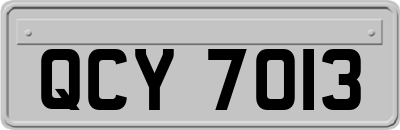 QCY 7013